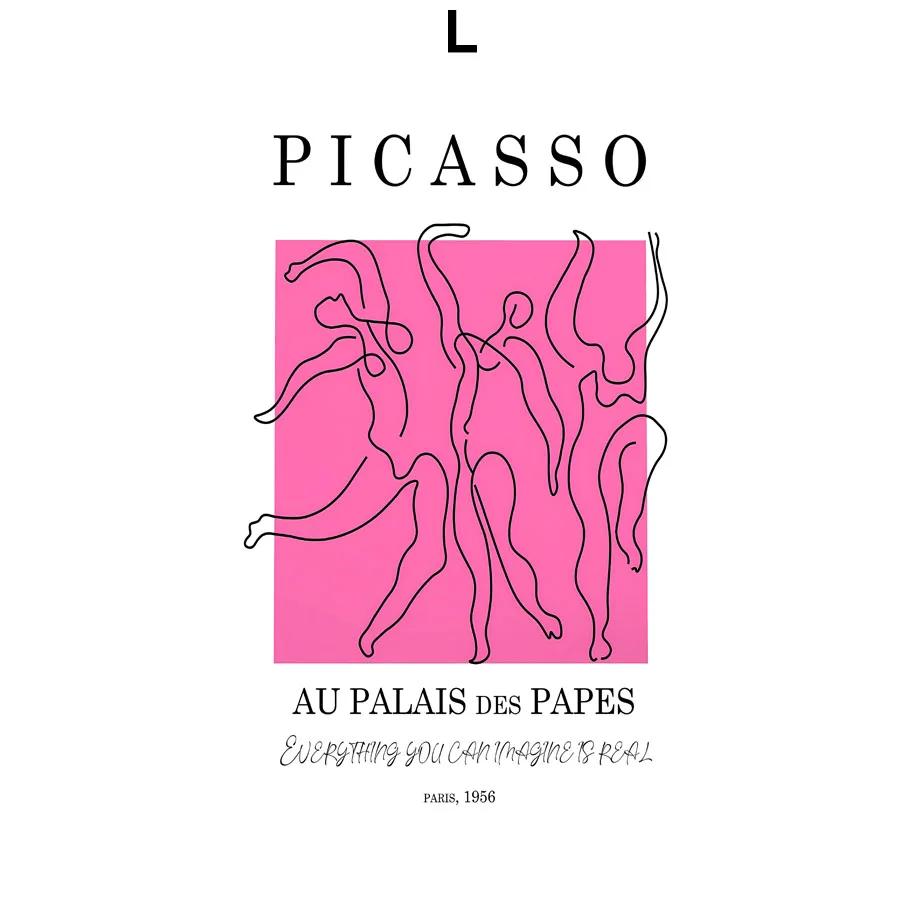 L

PICASSO

AU PALAIS DES PAPES

EVERYTHING YOU CAN IMAGINE IS REAL

PARIS, 1956